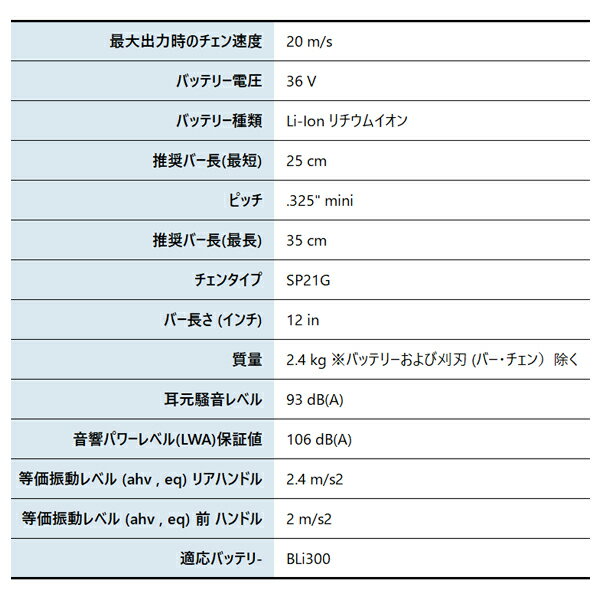 | | |
|---|---|
| 最大出力時のチェン速度 | 20 m/s |
| バッテリー電圧 | 36 V |
| バッテリー種類 | Li-Ion リチウムイオン |
| 推奨バー長(最短) | 25 cm |
| ピッチ | .325" mini |
| 推奨バー長(最長) | 35 cm |
| チェンタイプ | SP21G |
| バー長さ (インチ) | 12 in |
| 質量 | 2.4 kg ※バッテリーおよび刈刃 (バー・チェン) 除く |
| 耳元騒音レベル | 93 dB(A) |
| 音響パワーレベル(LWA)保証値 | 106 dB(A) |
| 等価振動レベル (ahv , eq) リアハンドル | 2.4 m/s2 |
| 等価振動レベル (ahv , eq) 前 ハンドル | 2 m/s2 |
| 適応バッテリー | BLi300 |